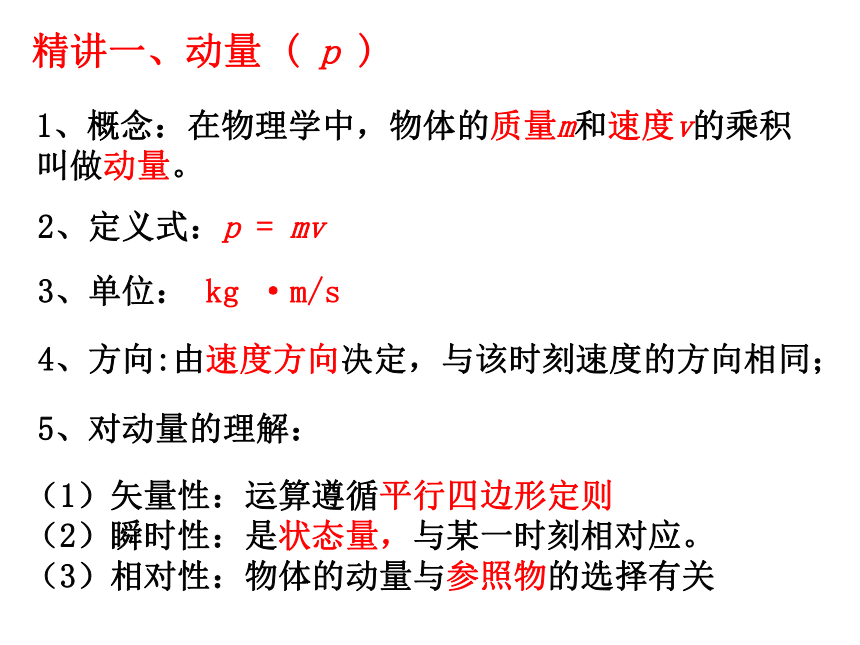 精讲一、动量（ $p$ ）

1、概念：在物理学中，物体的质量$m$和速度$v$的乘积叫做动量。

2、定义式：$p = mv$

3、单位： kg ·m/s

4、方向:由速度方向决定，与该时刻速度的方向相同；

5、对动量的理解：

（1）矢量性：运算遵循平行四边形定则
（2）瞬时性：是状态量，与某一时刻相对应。
（3）相对性：物体的动量与参照物的选择有关